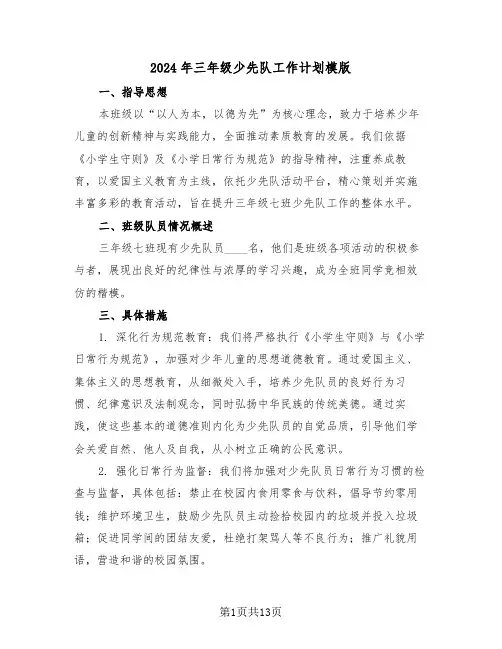 2024年三年级少先队工作计划模版

一、指导思想

本班级以“以人为本，以德为先”为核心理念，致力于培养少年儿童的创新精神与实践能力，全面推动素质教育的发展。我们依据《小学生守则》及《小学日常行为规范》的指导精神，注重养成教育，以爱国主义教育为主线，依托少先队活动平台，精心策划并实施丰富多彩的教育活动，旨在提升三年级七班少先队工作的整体水平。

二、班级队员情况概述

三年级七班现有少先队员____名，他们是班级各项活动的积极参与者，展现出良好的纪律性与浓厚的学习兴趣，成为全班同学竞相效仿的楷模。

三、具体措施

1. 深化行为规范教育：我们将严格执行《小学生守则》与《小学日常行为规范》，加强对少年儿童的思想道德教育。通过爱国主义、集体主义的思想教育，从细微处入手，培养少先队员的良好行为习惯、纪律意识及法制观念，同时弘扬中华民族的传统美德。通过实践，使这些基本的道德准则内化为少先队员的自觉品质，引导他们学会关爱自然、他人及自我，从小树立正确的公民意识。

2. 强化日常行为监督：我们将加强对少先队员日常行为习惯的检查与监督，具体包括：禁止在校园内食用零食与饮料，倡导节约零用钱；维护环境卫生，鼓励少先队员主动捡拾校园内的垃圾并投入垃圾箱；促进同学间的团结友爱，杜绝打架骂人等不良行为；推广礼貌用语，营造和谐的校园氛围。

第1页共13页